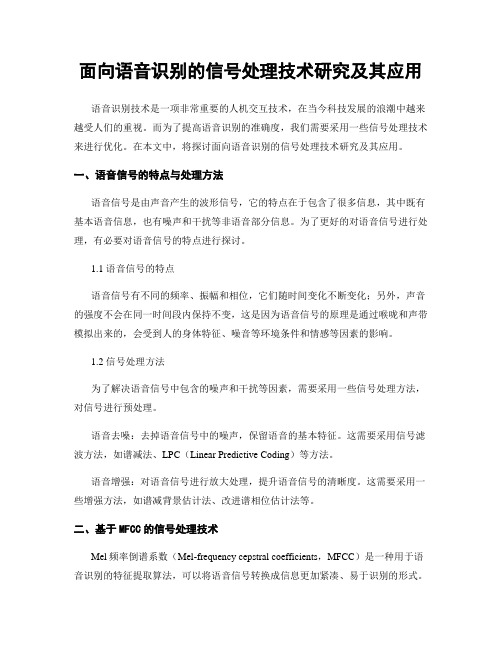 面向语音识别的信号处理技术研究及其应用

语音识别技术是一项非常重要的人机交互技术，在当今科技发展的浪潮中越来越受人们的重视。而为了提高语音识别的准确度，我们需要采用一些信号处理技术来进行优化。在本文中，将探讨面向语音识别的信号处理技术研究及其应用。

一、语音信号的特点与处理方法

语音信号是由声音产生的波形信号，它的特点在于包含了很多信息，其中既有基本语音信息，也有噪声和干扰等非语音部分信息。为了更好的对语音信号进行处理，有必要对语音信号的特点进行探讨。

1.1 语音信号的特点

语音信号有不同的频率、振幅和相位，它们随时间变化不断变化；另外，声音的强度不会在同一时间段内保持不变，这是因为语音信号的原理是通过喉咙和声带模拟出来的，会受到人的身体特征、噪音等环境条件和情感等因素的影响。

1.2 信号处理方法

为了解决语音信号中包含的噪声和干扰等因素，需要采用一些信号处理方法，对信号进行预处理。

语音去噪：去掉语音信号中的噪声，保留语音的基本特征。这需要采用信号滤波方法，如谱减法、LPC（Linear Predictive Coding）等方法。

语音增强：对语音信号进行放大处理，提升语音信号的清晰度。这需要采用一些增强方法，如谱减背景估计法、改进谱相位估计法等。

二、基于 MFCC 的信号处理技术

Mel 频率倒谱系数（Mel-frequency cepstral coefficients，MFCC）是一种用于语音识别的特征提取算法，可以将语音信号转换成信息更加紧凑、易于识别的形式。